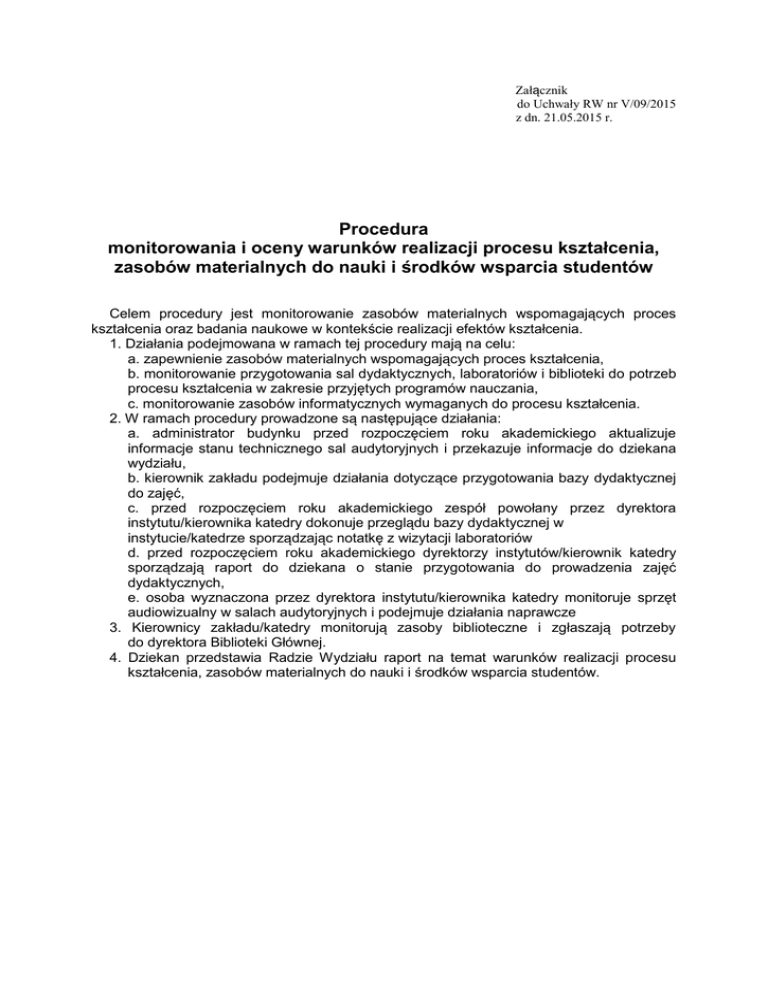 Załącznik
do Uchwały RW nr V/09/2015
z dn. 21.05.2015 r.

Procedura
monitorowania i oceny warunków realizacji procesu kształcenia, zasobów materialnych do nauki i środków wsparcia studentów

Celem procedury jest monitorowanie zasobów materialnych wspomagających proces kształcenia oraz badania naukowe w kontekście realizacji efektów kształcenia.
1. Działania podejmowana w ramach tej procedury mają na celu:
a. zapewnienie zasobów materialnych wspomagających proces kształcenia,
b. monitorowanie przygotowania sal dydaktycznych, laboratoriów i biblioteki do potrzeb procesu kształcenia w zakresie przyjętych programów nauczania,
c. monitorowanie zasobów informatycznych wymaganych do procesu kształcenia.
2. W ramach procedury prowadzone są następujące działania:
a. administrator budynku przed rozpoczęciem roku akademickiego aktualizuje informacje stanu technicznego sal audytoryjnych i przekazuje informacje do dziekana wydziału,
b. kierownik zakładu podejmuje działania dotyczące przygotowania bazy dydaktycznej do zajęć,
c. przed rozpoczęciem roku akademickiego zespół powołany przez dyrektora instytutu/kierownika katedry dokonuje przeglądu bazy dydaktycznej w instytucie/katedrze sporządzając notatkę z wizytacji laboratoriów
d. przed rozpoczęciem roku akademickiego dyrektorzy instytutów/kierownik katedry sporządzają raport do dziekana o stanie przygotowania do prowadzenia zajęć dydaktycznych,
e. osoba wyznaczona przez dyrektora instytutu/kierownika katedry monitoruje sprzęt audiowizualny w salach audytoryjnych i podejmuje działania naprawcze
3. Kierownicy zakładu/katedry monitorują zasoby biblioteczne i zgłaszają potrzeby do dyrektora Biblioteki Głównej.
4. Dziekan przedstawia Radzie Wydziału raport na temat warunków realizacji procesu kształcenia, zasobów materialnych do nauki i środków wsparcia studentów.